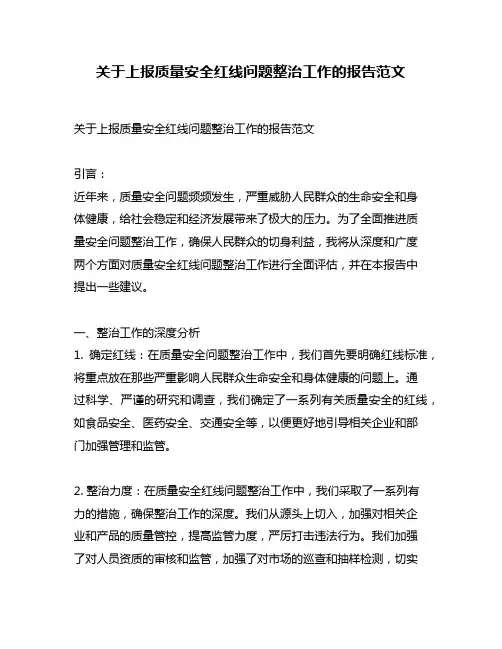 关于上报质量安全红线问题整治工作的报告范文

关于上报质量安全红线问题整治工作的报告范文

引言：
近年来，质量安全问题频频发生，严重威胁人民群众的生命安全和身体健康，给社会稳定和经济发展带来了极大的压力。为了全面推进质量安全问题整治工作，确保人民群众的切身利益，我将从深度和广度两个方面对质量安全红线问题整治工作进行全面评估，并在本报告中提出一些建议。

一、整治工作的深度分析
1. 确定红线：在质量安全问题整治工作中，我们首先要明确红线标准，将重点放在那些严重影响人民群众生命安全和身体健康的问题上。通过科学、严谨的研究和调查，我们确定了一系列有关质量安全的红线，如食品安全、医药安全、交通安全等，以便更好地引导相关企业和部门加强管理和监管。

2. 整治力度：在质量安全红线问题整治工作中，我们采取了一系列有力的措施，确保整治工作的深度。我们从源头上切入，加强对相关企业和产品的质量管控，提高监管力度，严厉打击违法行为。我们加强了对人员资质的审核和监管，加强了对市场的巡查和抽样检测，切实